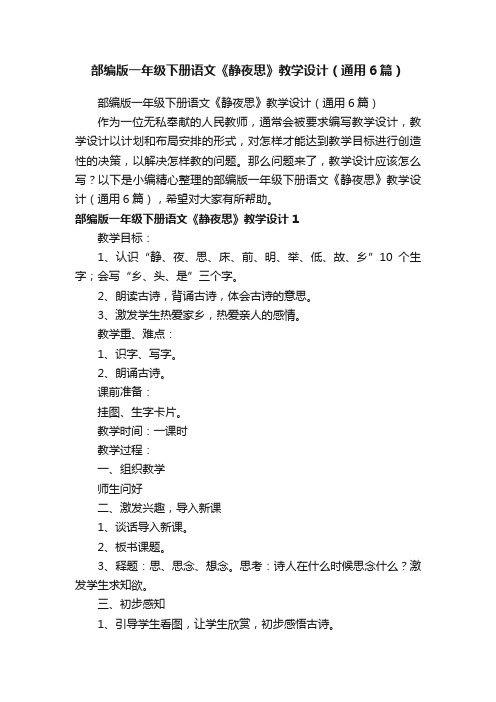 部编版一年级下册语文《静夜思》教学设计（通用6篇）

部编版一年级下册语文《静夜思》教学设计（通用6篇）

作为一位无私奉献的人民教师，通常会被要求编写教学设计，教学设计以计划和布局安排的形式，对怎样才能达到教学目标进行创造性的决策，以解决怎样教的问题。那么问题来了，教学设计应该怎么写？以下是小编精心整理的部编版一年级下册语文《静夜思》教学设计（通用6篇），希望对大家有所帮助。

部编版一年级下册语文《静夜思》教学设计1

教学目标：

1、认识“静、夜、思、床、前、明、举、低、故、乡”10个生字；会写“乡、头、是”三个字。

2、朗读古诗，背诵古诗，体会古诗的意思。

3、激发学生热爱家乡，热爱亲人的感情。

教学重、难点：

1、识字、写字。

2、朗诵古诗。

课前准备：

挂图、生字卡片。

教学时间：一课时

教学过程：

一、组织教学

师生问好

二、激发兴趣，导入新课

1、谈话导入新课。

2、板书课题。

3、释题：思、思念、想念。思考：诗人在什么时候思念什么？激发学生求知欲。

三、初步感知

1、引导学生看图，让学生欣赏，初步感悟古诗。